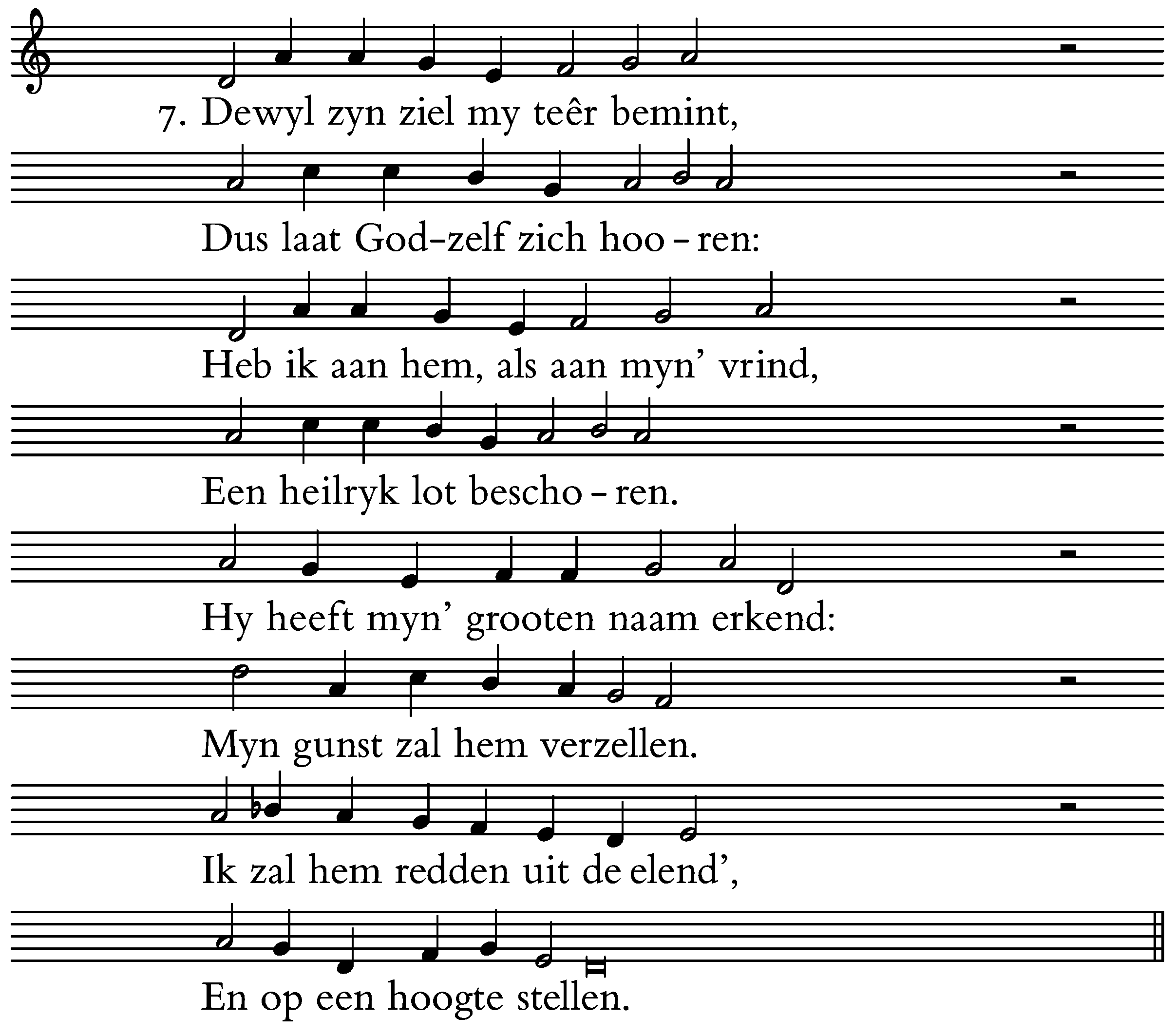 7. Dewyl zyn ziel my teêr bemint,

Dus laat God-zelf zich hoo - ren:

Heb ik aan hem, als aan myn' vrind,

Een heilryk lot bescho - ren.

Hy heeft myn' grooten naam erkend:

Myn gunst zal hem verzellen.

Ik zal hem redden uit de elend',

En op een hoogte stellen.